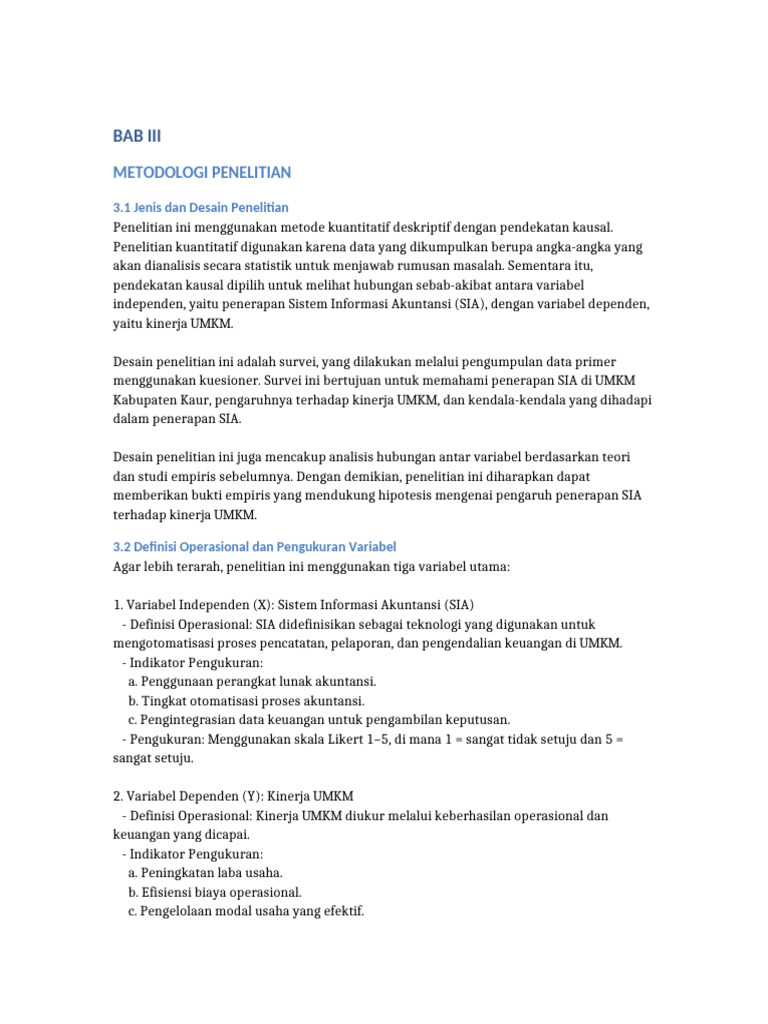 BAB III

METODOLOGI PENELITIAN

3.1 Jenis dan Desain Penelitian

Penelitian ini menggunakan metode kuantitatif deskriptif dengan pendekatan kausal. Penelitian kuantitatif digunakan karena data yang dikumpulkan berupa angka-angka yang akan dianalisis secara statistik untuk menjawab rumusan masalah. Sementara itu, pendekatan kausal dipilih untuk melihat hubungan sebab-akibat antara variabel independen, yaitu penerapan Sistem Informasi Akuntansi (SIA), dengan variabel dependen, yaitu kinerja UMKM.

Desain penelitian ini adalah survei, yang dilakukan melalui pengumpulan data primer menggunakan kuesioner. Survei ini bertujuan untuk memahami penerapan SIA di UMKM Kabupaten Kaur, pengaruhnya terhadap kinerja UMKM, dan kendala-kendala yang dihadapi dalam penerapan SIA.

Desain penelitian ini juga mencakup analisis hubungan antar variabel berdasarkan teori dan studi empiris sebelumnya. Dengan demikian, penelitian ini diharapkan dapat memberikan bukti empiris yang mendukung hipotesis mengenai pengaruh penerapan SIA terhadap kinerja UMKM.

3.2 Definisi Operasional dan Pengukuran Variabel

Agar lebih terarah, penelitian ini menggunakan tiga variabel utama:

1. Variabel Independen (X): Sistem Informasi Akuntansi (SIA)
- Definisi Operasional: SIA didefinisikan sebagai teknologi yang digunakan untuk mengotomatisasi proses pencatatan, pelaporan, dan pengendalian keuangan di UMKM.
- Indikator Pengukuran:
a. Penggunaan perangkat lunak akuntansi.
b. Tingkat otomatisasi proses akuntansi.
c. Pengintegrasian data keuangan untuk pengambilan keputusan.
- Pengukuran: Menggunakan skala Likert 1–5, di mana 1 = sangat tidak setuju dan 5 = sangat setuju.

2. Variabel Dependen (Y): Kinerja UMKM
- Definisi Operasional: Kinerja UMKM diukur melalui keberhasilan operasional dan keuangan yang dicapai.
- Indikator Pengukuran:
a. Peningkatan laba usaha.
b. Efisiensi biaya operasional.
c. Pengelolaan modal usaha yang efektif.